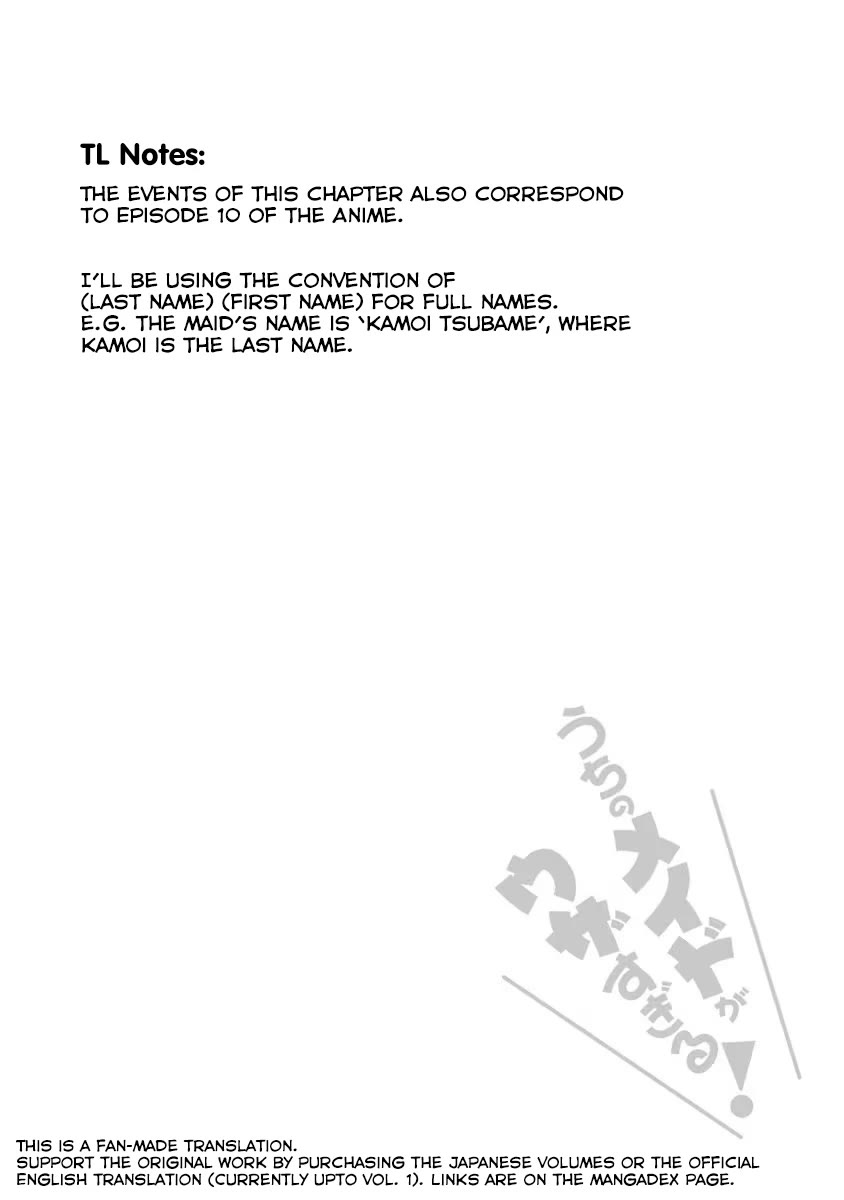 TL Notes:

THE EVENTS OF THIS CHAPTER ALSO CORRESPOND TO EPISODE 10 OF THE ANIME.

I'LL BE USING THE CONVENTION OF (LAST NAME) (FIRST NAME) FOR FULL NAMES. E.G. THE MAID'S NAME IS 'KAMOI TSUBAME', WHERE KAMOI IS THE LAST NAME.

うちのメイドがウザすぎる!

THIS IS A FAN-MADE TRANSLATION.
SUPPORT THE ORIGINAL WORK BY PURCHASING THE JAPANESE VOLUMES OR THE OFFICIAL ENGLISH TRANSLATION (CURRENTLY UPTO VOL. 1). LINKS ARE ON THE MANGADEX PAGE.